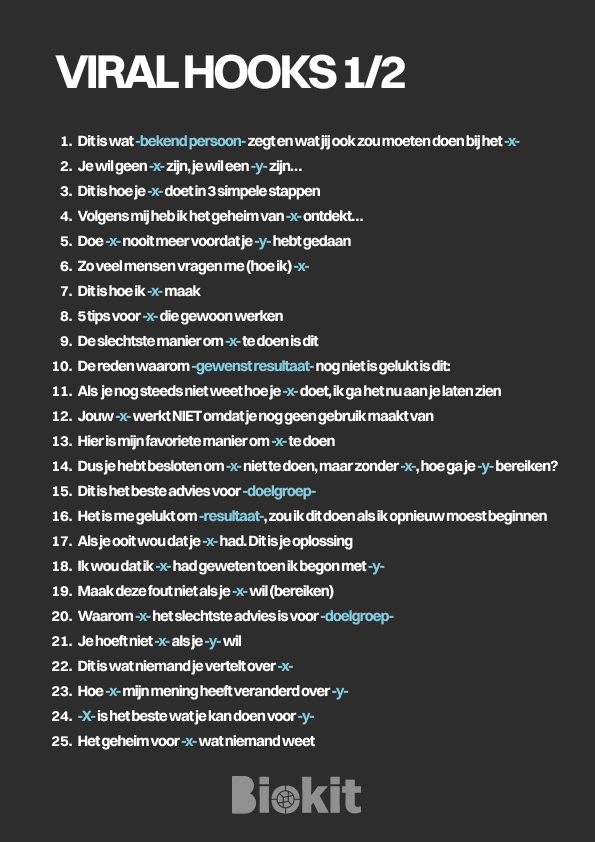 VIRAL HOOKS 1/2

1. Dit is wat -bekend persoon- zegt en wat jij ook zou moeten doen bij het -x-
2. Je wil geen -x- zijn, je wil een -y- zijn...
3. Dit is hoe je -x- doet in 3 simpele stappen
4. Volgens mij heb ik het geheim van -x- ontdekt...
5. Doe -x- nooit meer voordat je -y- hebt gedaan
6. Zo veel mensen vragen me (hoe ik) -x-
7. Dit is hoe ik -x- maak
8. 5 tips voor -x- die gewoon werken
9. De slechtste manier om -x- te doen is dit
10. De reden waarom -gewenst resultaat- nog niet is gelukt is dit:
11. Als je nog steeds niet weet hoe je -x- doet, ik ga het nu aan je laten zien
12. Jouw -x- werkt NIET omdat je nog geen gebruik maakt van
13. Hier is mijn favoriete manier om -x- te doen
14. Dus je hebt besloten om -x- niet te doen, maar zonder -x-, hoe ga je -y- bereiken?
15. Dit is het beste advies voor -doelgroep-
16. Het is me gelukt om -resultaat-, zou ik dit doen als ik opnieuw moest beginnen
17. Als je ooit wou dat je -x- had. Dit is je oplossing
18. Ik wou dat ik -x- had geweten toen ik begon met -y-
19. Maak deze fout niet als je -x- wil (bereiken)
20. Waarom -x- het slechtste advies is voor -doelgroep-
21. Je hoeft niet -x- als je -y- wil
22. Dit is wat niemand je vertelt over -x-
23. Hoe -x- mijn mening heeft veranderd over -y-
24. -X- is het beste wat je kan doen voor -y-
25. Het geheim voor -x- wat niemand weet

Biokit